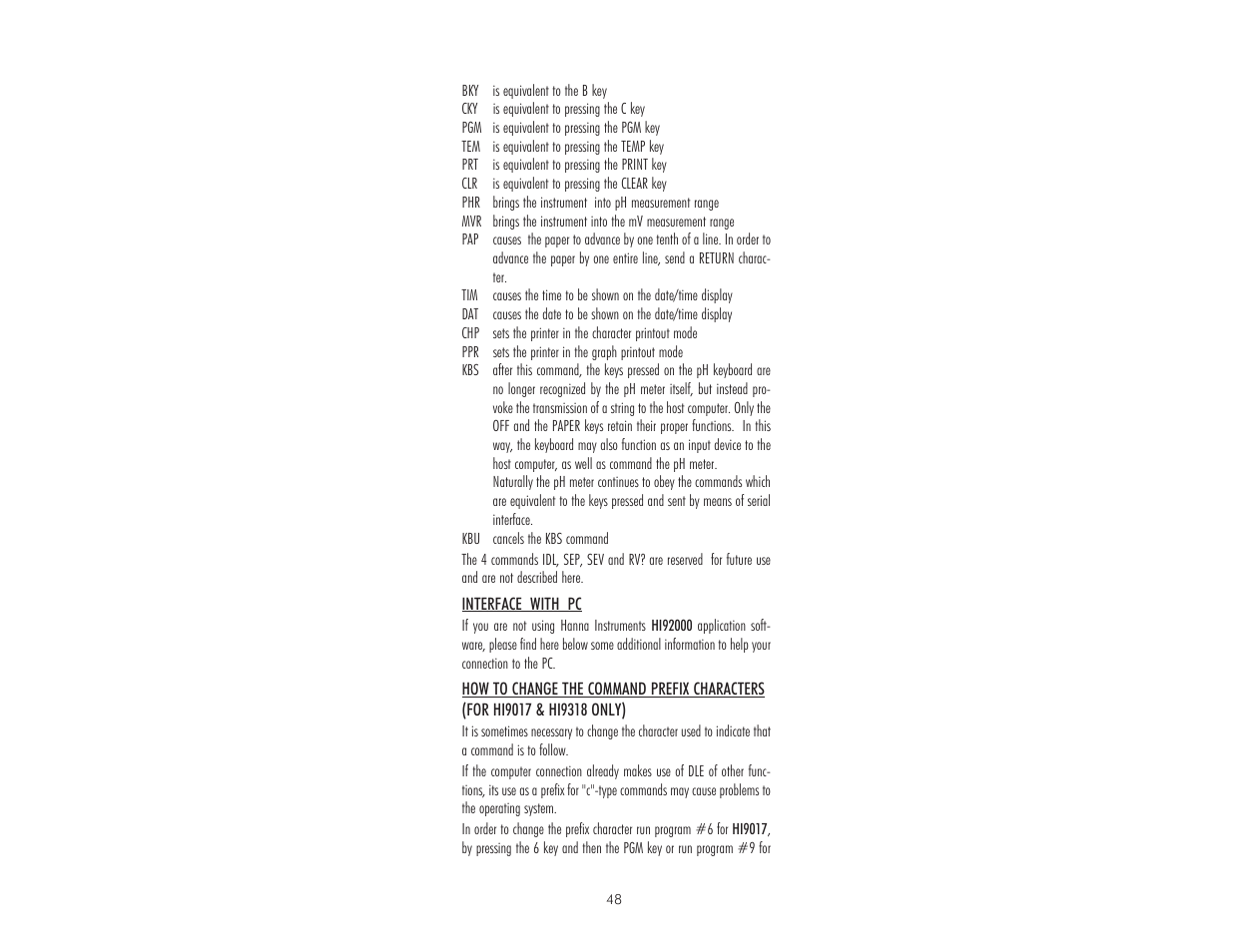 BKY is equivalent to the B key
CKY is equivalent to pressing the C key
PGM is equivalent to pressing the PGM key
TEM is equivalent to pressing the TEMP key
PRT is equivalent to pressing the PRINT key
CLR is equivalent to pressing the CLEAR key
PHR brings the instrument into pH measurement range
MVR brings the instrument into the mV measurement range
PAP causes the paper to advance by one tenth of a line. In order to advance the paper by one entire line, send a RETURN character.
TIM causes the time to be shown on the date/time display
DAT causes the date to be shown on the date/time display
CHP sets the printer in the character printout mode
PPR sets the printer in the graph printout mode
KBS after this command, the keys pressed on the pH keyboard are no longer recognized by the pH meter itself, but instead provoke the transmission of a string to the host computer. Only the OFF and the PAPER keys retain their proper functions. In this way, the keyboard may also function as an input device to the host computer, as well as command the pH meter.
Naturally the pH meter continues to obey the commands which are equivalent to the keys pressed and sent by means of serial interface.
KBU cancels the KBS command

The 4 commands IDL, SEP, SEV and RV? are reserved for future use and are not described here.

INTERFACE WITH PC

If you are not using Hanna Instruments HI92000 application software, please find here below some additional information to help your connection to the PC.

HOW TO CHANGE THE COMMAND PREFIX CHARACTERS (FOR HI9017 & HI9318 ONLY)

It is sometimes necessary to change the character used to indicate that a command is to follow.

If the computer connection already makes use of DLE of other functions, its use as a prefix for "c"-type commands may cause problems to the operating system.

In order to change the prefix character run program #6 for HI9017, by pressing the 6 key and then the PGM key or run program #9 for

48